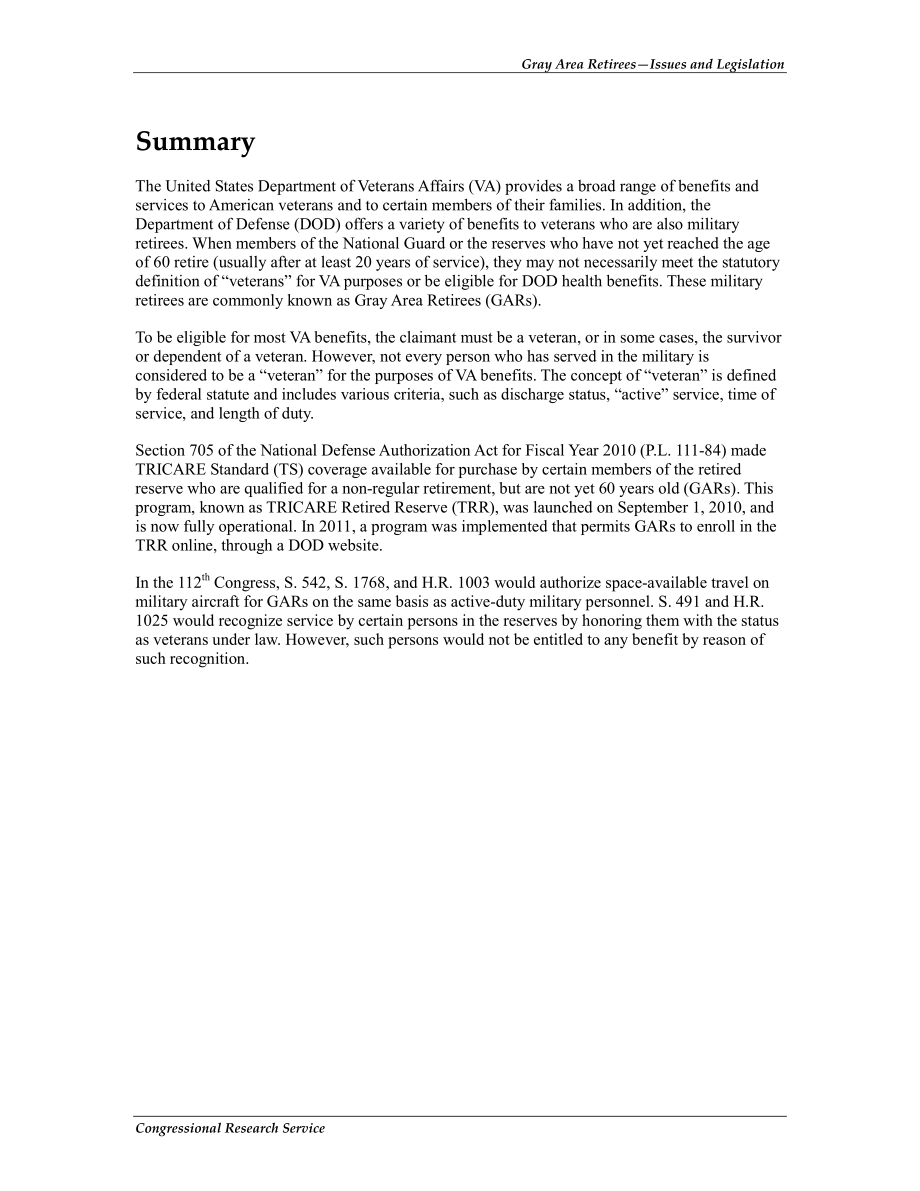 Gray Area Retirees—Issues and Legislation

Summary

The United States Department of Veterans Affairs (VA) provides a broad range of benefits and services to American veterans and to certain members of their families. In addition, the Department of Defense (DOD) offers a variety of benefits to veterans who are also military retirees. When members of the National Guard or the reserves who have not yet reached the age of 60 retire (usually after at least 20 years of service), they may not necessarily meet the statutory definition of “veterans” for VA purposes or be eligible for DOD health benefits. These military retirees are commonly known as Gray Area Retirees (GARs).

To be eligible for most VA benefits, the claimant must be a veteran, or in some cases, the survivor or dependent of a veteran. However, not every person who has served in the military is considered to be a “veteran” for the purposes of VA benefits. The concept of “veteran” is defined by federal statute and includes various criteria, such as discharge status, “active” service, time of service, and length of duty.

Section 705 of the National Defense Authorization Act for Fiscal Year 2010 (P.L. 111-84) made TRICARE Standard (TS) coverage available for purchase by certain members of the retired reserve who are qualified for a non-regular retirement, but are not yet 60 years old (GARs). This program, known as TRICARE Retired Reserve (TRR), was launched on September 1, 2010, and is now fully operational. In 2011, a program was implemented that permits GARs to enroll in the TRR online, through a DOD website.

In the 112$^{th}$ Congress, S. 542, S. 1768, and H.R. 1003 would authorize space-available travel on military aircraft for GARs on the same basis as active-duty military personnel. S. 491 and H.R. 1025 would recognize service by certain persons in the reserves by honoring them with the status as veterans under law. However, such persons would not be entitled to any benefit by reason of such recognition.

Congressional Research Service